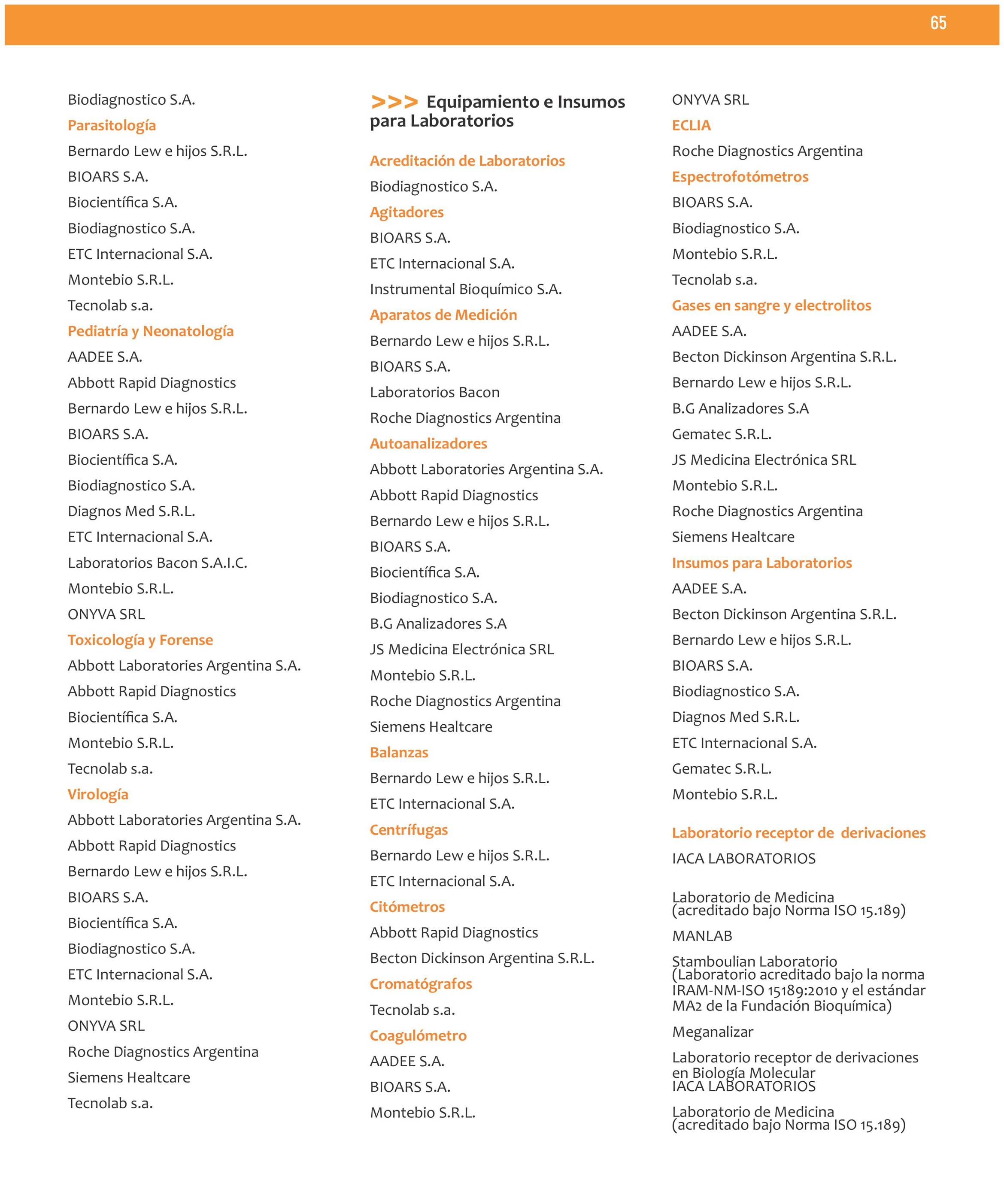 65

Biodiagnostico S.A.

Parasitología

Bernardo Lew e hijos S.R.L.

BIOARS S.A.

Biocientífica S.A.

Biodiagnostico S.A.

ETC Internacional S.A.

Montebio S.R.L.

Tecnolab s.a.

Pediatría y Neonatología

AADEE S.A.

Abbott Rapid Diagnostics

Bernardo Lew e hijos S.R.L.

BIOARS S.A.

Biocientífica S.A.

Biodiagnostico S.A.

Diagnos Med S.R.L.

ETC Internacional S.A.

Laboratorios Bacon S.A.I.C.

Montebio S.R.L.

ONYVA SRL

Toxicología y Forense

Abbott Laboratories Argentina S.A.

Abbott Rapid Diagnostics

Biocientífica S.A.

Montebio S.R.L.

Tecnolab s.a.

Virología

Abbott Laboratories Argentina S.A.

Abbott Rapid Diagnostics

Bernardo Lew e hijos S.R.L.

BIOARS S.A.

Biocientífica S.A.

Biodiagnostico S.A.

ETC Internacional S.A.

Montebio S.R.L.

ONYVA SRL

Roche Diagnostics Argentina

Siemens Healtcare

Tecnolab s.a.

>>> Equipamiento e Insumos para Laboratorios

Acreditación de Laboratorios

Biodiagnostico S.A.

Agitadores

BIOARS S.A.

ETC Internacional S.A.

Instrumental Bioquímico S.A.

Aparatos de Medición

Bernardo Lew e hijos S.R.L.

BIOARS S.A.

Laboratorios Bacon

Roche Diagnostics Argentina

Autoanalizadores

Abbott Laboratories Argentina S.A.

Abbott Rapid Diagnostics

Bernardo Lew e hijos S.R.L.

BIOARS S.A.

Biocientífica S.A.

Biodiagnostico S.A.

B.G Analizadores S.A

JS Medicina Electrónica SRL

Montebio S.R.L.

Roche Diagnostics Argentina

Siemens Healtcare

Balanzas

Bernardo Lew e hijos S.R.L.

ETC Internacional S.A.

Centrífugas

Bernardo Lew e hijos S.R.L.

ETC Internacional S.A.

Citómetros

Abbott Rapid Diagnostics

Becton Dickinson Argentina S.R.L.

Cromatógrafos

Tecnolab s.a.

Coagulómetro

AADEE S.A.

BIOARS S.A.

Montebio S.R.L.

ONYVA SRL

ECLIA

Roche Diagnostics Argentina

Espectrofotómetros

BIOARS S.A.

Biodiagnostico S.A.

Montebio S.R.L.

Tecnolab s.a.

Gases en sangre y electrolitos

AADEE S.A.

Becton Dickinson Argentina S.R.L.

Bernardo Lew e hijos S.R.L.

B.G Analizadores S.A

Gematec S.R.L.

JS Medicina Electrónica SRL

Montebio S.R.L.

Roche Diagnostics Argentina

Siemens Healtcare

Insumos para Laboratorios

AADEE S.A.

Becton Dickinson Argentina S.R.L.

Bernardo Lew e hijos S.R.L.

BIOARS S.A.

Biodiagnostico S.A.

Diagnos Med S.R.L.

ETC Internacional S.A.

Gematec S.R.L.

Montebio S.R.L.

Laboratorio receptor de derivaciones

IACA LABORATORIOS

Laboratorio de Medicina (acreditado bajo Norma ISO 15.189)

MANLAB

Stamboulian Laboratorio (Laboratorio acreditado bajo la norma IRAM-NM-ISO 15189:2010 y el estándar MA2 de la Fundación Bioquímica)

Meganalizar

Laboratorio receptor de derivaciones en Biología Molecular
IACA LABORATORIOS

Laboratorio de Medicina (acreditado bajo Norma ISO 15.189)